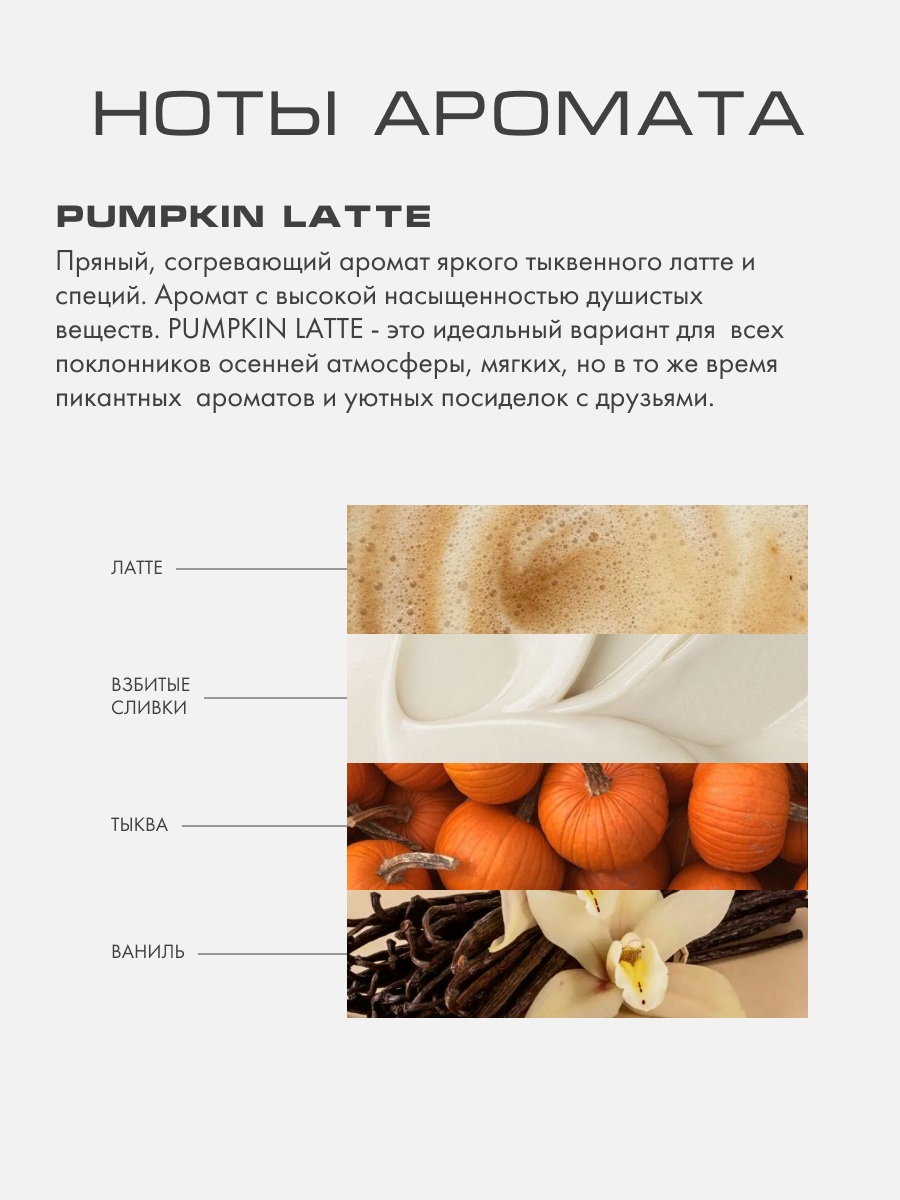 НОТЫ АРОМАТА

PUMPKIN LATTE

Пряный, согревающий аромат яркого тыквенного латте и специй. Аромат с высокой насыщенностью душистых веществ. PUMPKIN LATTE - это идеальный вариант для всех поклонников осенней атмосферы, мягких, но в то же время пикантных ароматов и уютных посиделок с друзьями.

ЛАТТЕ

ВЗБИТЫЕ
СЛИВКИ

ТЫКВА

ВАНИЛЬ